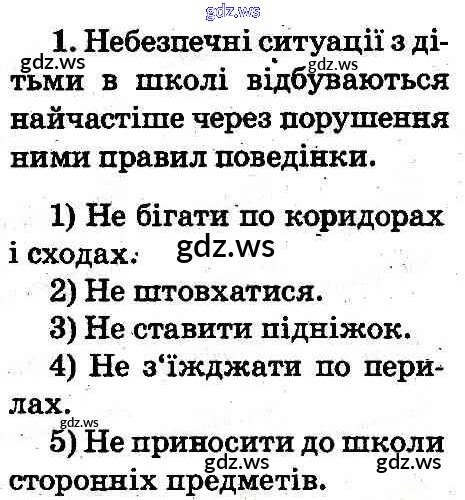 gdz.ws

1. Небезпечні ситуації з дітьми в школі відбуваються найчастіше через порушення ними правил поведінки.

gdz.ws gdz.ws

1) Не бігати по коридорах і сходах.

gdz.ws

2) Не штовхатися.

3) Не ставити підніжок.

4) Не з'їжджати по перилах.

gdz.ws

5) Не приносити до школи сторонніх предметів.

gdz.ws gdz.ws